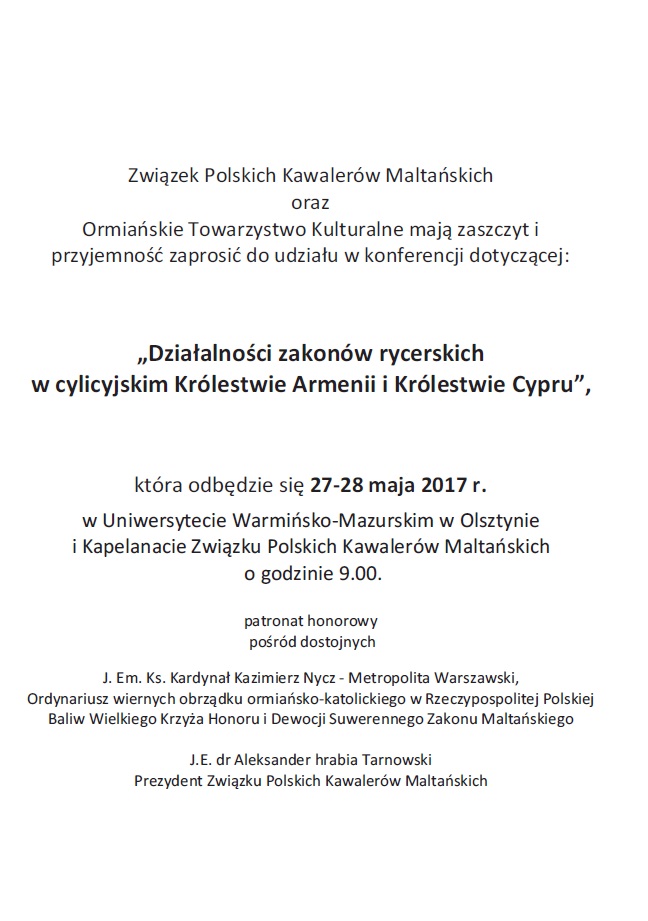 Związek Polskich Kawalerów Maltańskich
oraz
Ormiańskie Towarzystwo Kulturalne mają zaszczyt i przyjemność zaprosić do udziału w konferencji dotyczącej:

„Działalności zakonów rycerskich w cylicyjskim Królestwie Armenii i Królestwie Cypru”,

która odbędzie się 27-28 maja 2017 r.
w Uniwersytecie Warmińsko-Mazurskim w Olsztynie i Kapelanacie Związku Polskich Kawalerów Maltańskich o godzinie 9.00.

patronat honorowy
pośród dostojnych

J. Em. Ks. Kardynał Kazimierz Nycz - Metropolita Warszawski,
Ordynariusz wiernych obrządku ormiańsko-katolickiego w Rzeczypospolitej Polskiej
Baliw Wielkiego Krzyża Honoru i Dewocji Suwerennego Zakonu Maltańskiego

J.E. dr Aleksander hrabia Tarnowski
Prezydent Związku Polskich Kawalerów Maltańskich